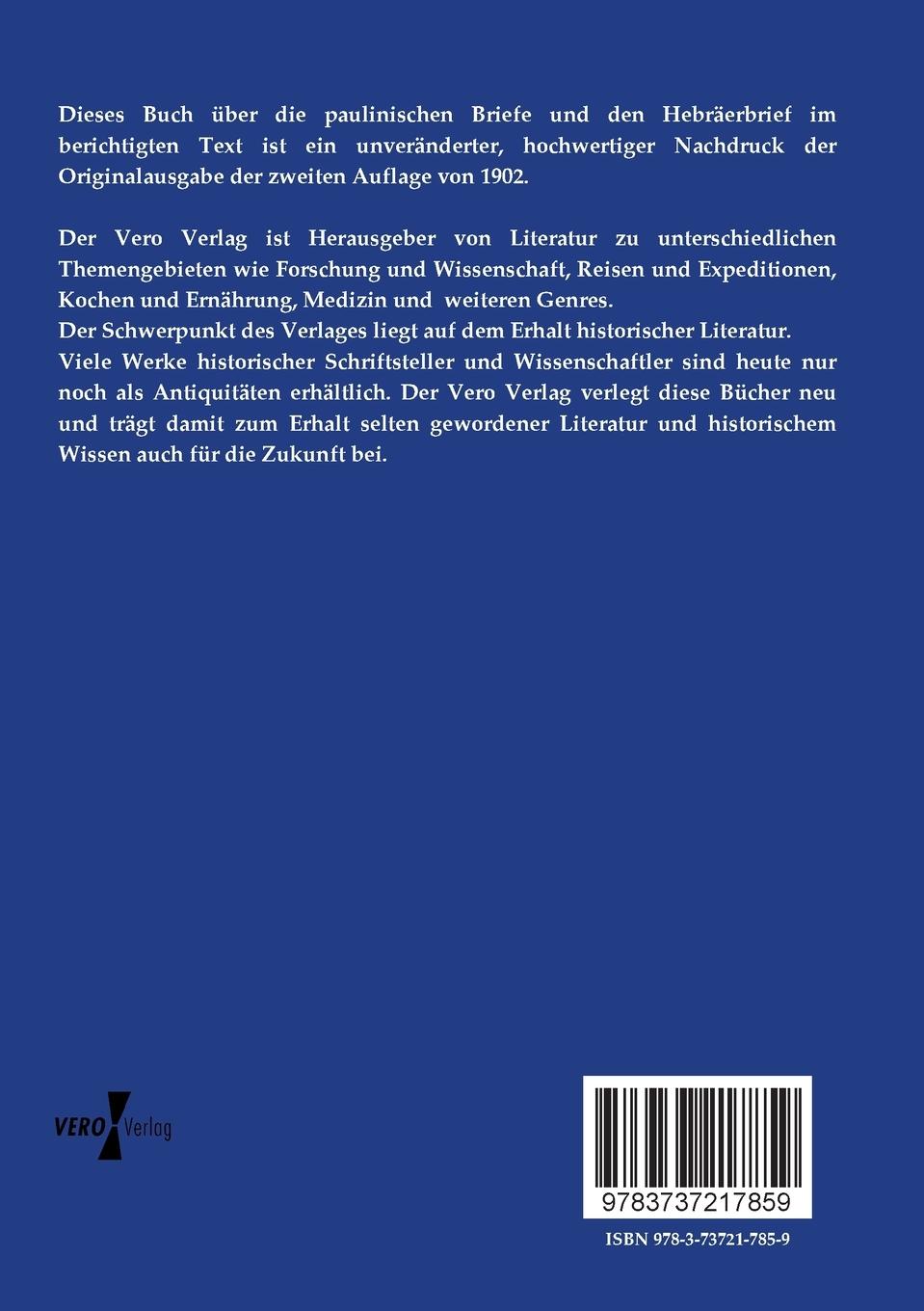 Dieses Buch über die paulinischen Briefe und den Hebräerbrief im berichtigten Text ist ein unveränderter, hochwertiger Nachdruck der Originalausgabe der zweiten Auflage von 1902.

Der Vero Verlag ist Herausgeber von Literatur zu unterschiedlichen Themengebieten wie Forschung und Wissenschaft, Reisen und Expeditionen, Kochen und Ernährung, Medizin und weiteren Genres.
Der Schwerpunkt des Verlages liegt auf dem Erhalt historischer Literatur.
Viele Werke historischer Schriftsteller und Wissenschaftler sind heute nur noch als Antiquitäten erhältlich. Der Vero Verlag verlegt diese Bücher neu und trägt damit zum Erhalt selten gewordener Literatur und historischem Wissen auch für die Zukunft bei.

VERO Verlag

9783737217859

ISBN 978-3-73721-785-9